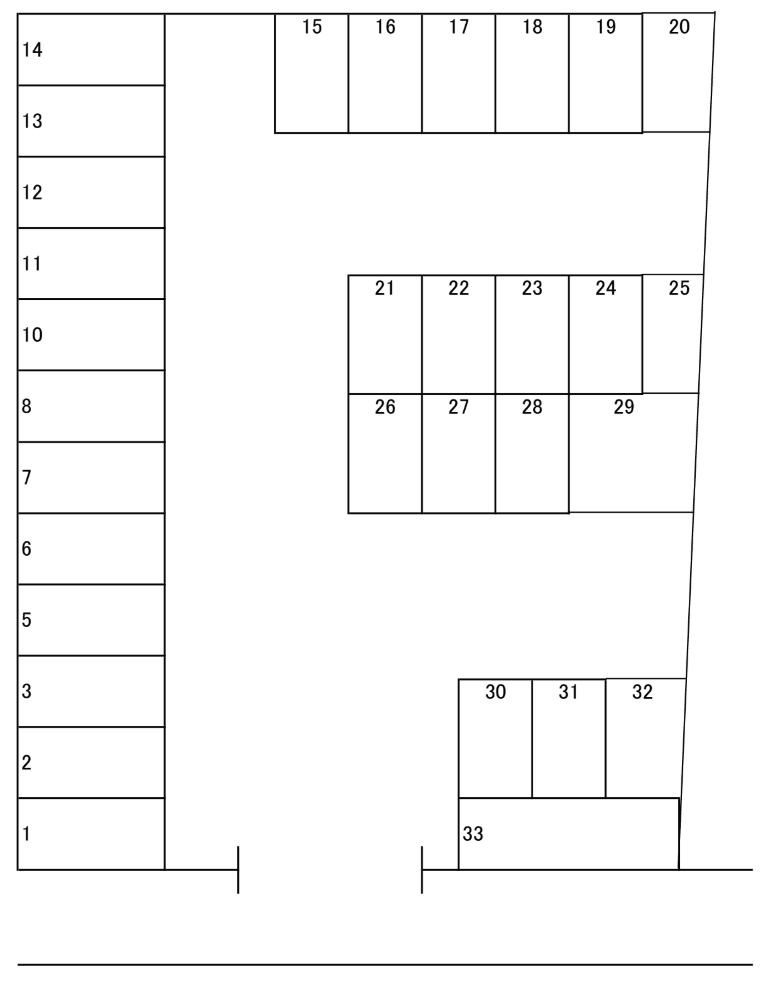 14
13
12
11
10
8
7
6
5
3
2
1

15 16 17 18 19 20

21 22 23 24 25

26 27 28 29

30 31 32

33